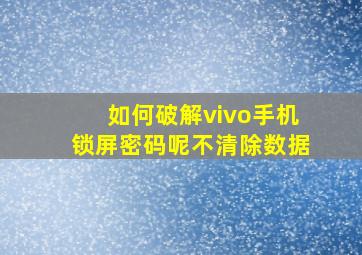 如何破解vivo手机
锁屏密码呢不清除数据